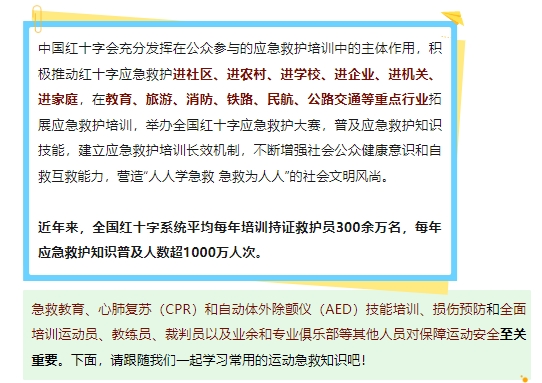 中国红十字会充分发挥在公众参与的应急救护培训中的主体作用，积极推动红十字应急救护进社区、进农村、进学校、进企业、进机关、进家庭，在教育、旅游、消防、铁路、民航、公路交通等重点行业拓展应急救护培训，举办全国红十字应急救护大赛，普及应急救护知识技能，建立应急救护培训长效机制，不断增强社会公众健康意识和自救互救能力，营造“人人学急救 急救为人人”的社会文明风尚。

近年来，全国红十字系统平均每年培训持证救护员300余万名，每年应急救护知识普及人数超1000万人次。

急救教育、心肺复苏（CPR）和自动体外除颤仪（AED）技能培训、损伤预防和全面培训运动员、教练员、裁判员以及业余和专业俱乐部等其他人员对保障运动安全至关重要。下面，请跟随我们一起学习常用的运动急救知识吧！